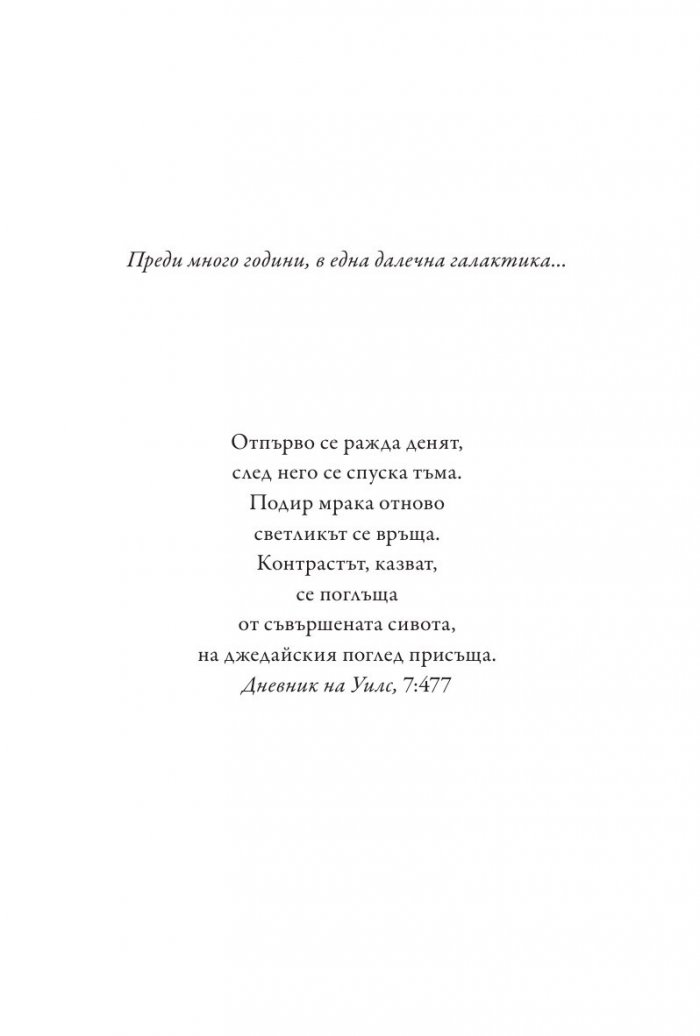 Преди много години, в една далечна галактика...

Отпърво се ражда денят,
след него се спуска тъма.
Подир мрака отново
светликът се връща.
Контрастът, казват,
се поглъща
от съвършената сивота,
на джедайския поглед присъща.
Дневник на Уилс, 7:477